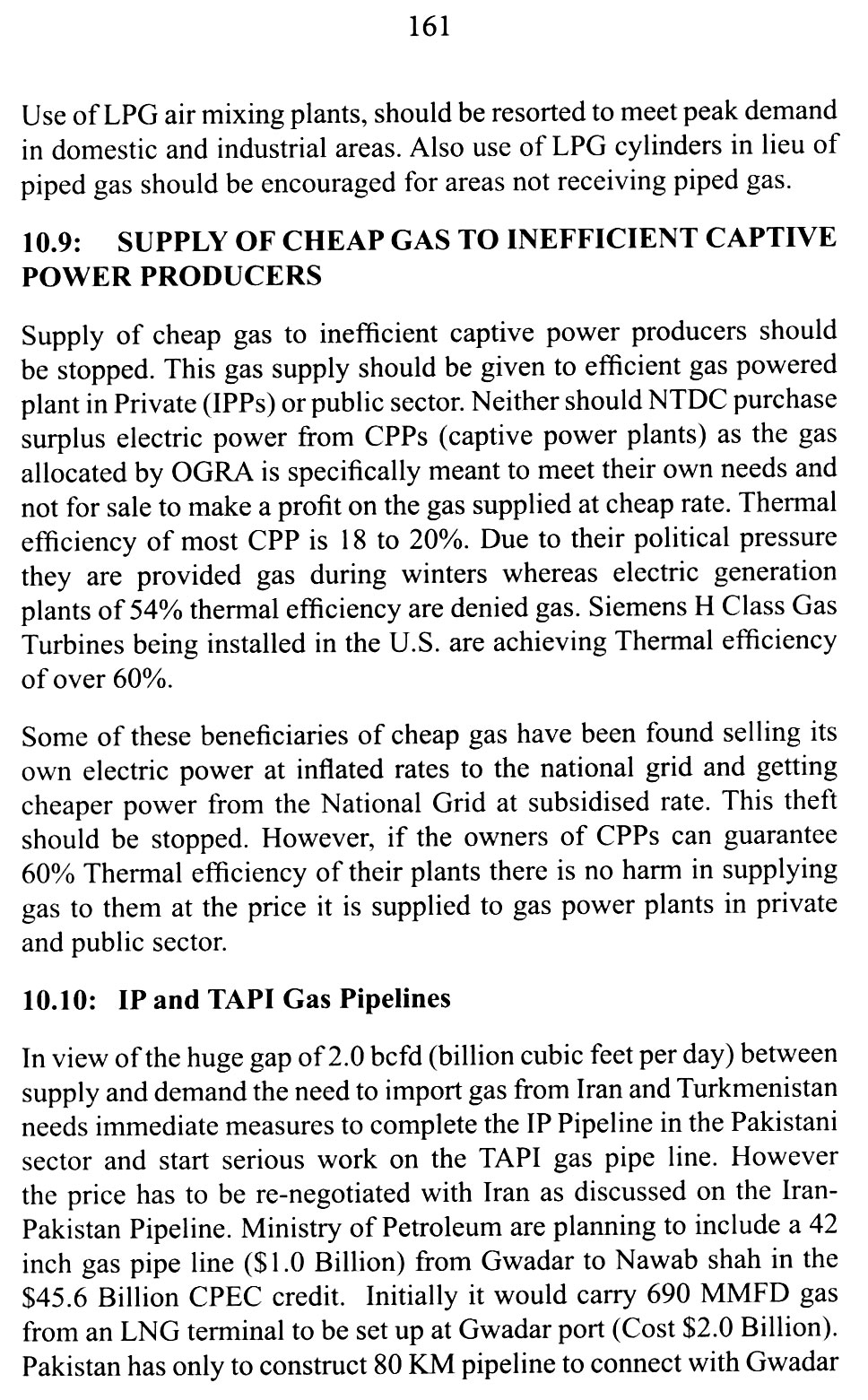 161

Use of LPG air mixing plants, should be resorted to meet peak demand in domestic and industrial areas. Also use of LPG cylinders in lieu of piped gas should be encouraged for areas not receiving piped gas.

10.9: SUPPLY OF CHEAP GAS TO INEFFICIENT CAPTIVE POWER PRODUCERS

Supply of cheap gas to inefficient captive power producers should be stopped. This gas supply should be given to efficient gas powered plant in Private (IPPs) or public sector. Neither should NTDC purchase surplus electric power from CPPs (captive power plants) as the gas allocated by OGRA is specifically meant to meet their own needs and not for sale to make a profit on the gas supplied at cheap rate. Thermal efficiency of most CPP is 18 to 20%. Due to their political pressure they are provided gas during winters whereas electric generation plants of 54% thermal efficiency are denied gas. Siemens H Class Gas Turbines being installed in the U.S. are achieving Thermal efficiency of over 60%.

Some of these beneficiaries of cheap gas have been found selling its own electric power at inflated rates to the national grid and getting cheaper power from the National Grid at subsidised rate. This theft should be stopped. However, if the owners of CPPs can guarantee 60% Thermal efficiency of their plants there is no harm in supplying gas to them at the price it is supplied to gas power plants in private and public sector.

10.10: IP and TAPI Gas Pipelines

In view of the huge gap of 2.0 bcfd (billion cubic feet per day) between supply and demand the need to import gas from Iran and Turkmenistan needs immediate measures to complete the IP Pipeline in the Pakistani sector and start serious work on the TAPI gas pipe line. However the price has to be re-negotiated with Iran as discussed on the Iran-Pakistan Pipeline. Ministry of Petroleum are planning to include a 42 inch gas pipe line ($1.0 Billion) from Gwadar to Nawab shah in the $45.6 Billion CPEC credit. Initially it would carry 690 MMFD gas from an LNG terminal to be set up at Gwadar port (Cost $2.0 Billion). Pakistan has only to construct 80 KM pipeline to connect with Gwadar